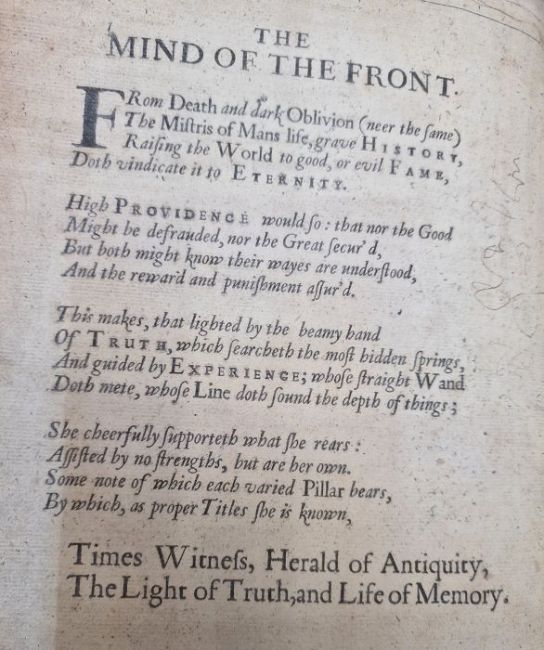 THE
MIND OF THE FRONT.

FRom Death and dark Oblivion (neer the ſame)
The Miſtris of Mans life, grave HISTORY,
Raiſing the World to good, or evil FAME,
Doth vindicate it to ETERNITY.

High PROVIDENCE would ſo: that nor the Good
Might be defrauded, nor the Great ſecur'd,
But both might know their wayes are underſtood,
And the reward and puniſhment aſſur'd.

This makes, that lighted by the beamy hand
Of TRUTH, which ſearcheth the moſt hidden ſprings,
And guided by EXPERIENCE; whoſe ſtraight Wand
Doth mete, whoſe Line doth ſound the depth of things;

She cheerfully ſupporteth what ſhe rears:
Aſſiſted by no ſtrengths, but are her own.
Some note of which each varied Pillar bears,
By which, as proper Titles ſhe is known,

Times Witneſs, Herald of Antiquity,
The Light of Truth, and Life of Memory.